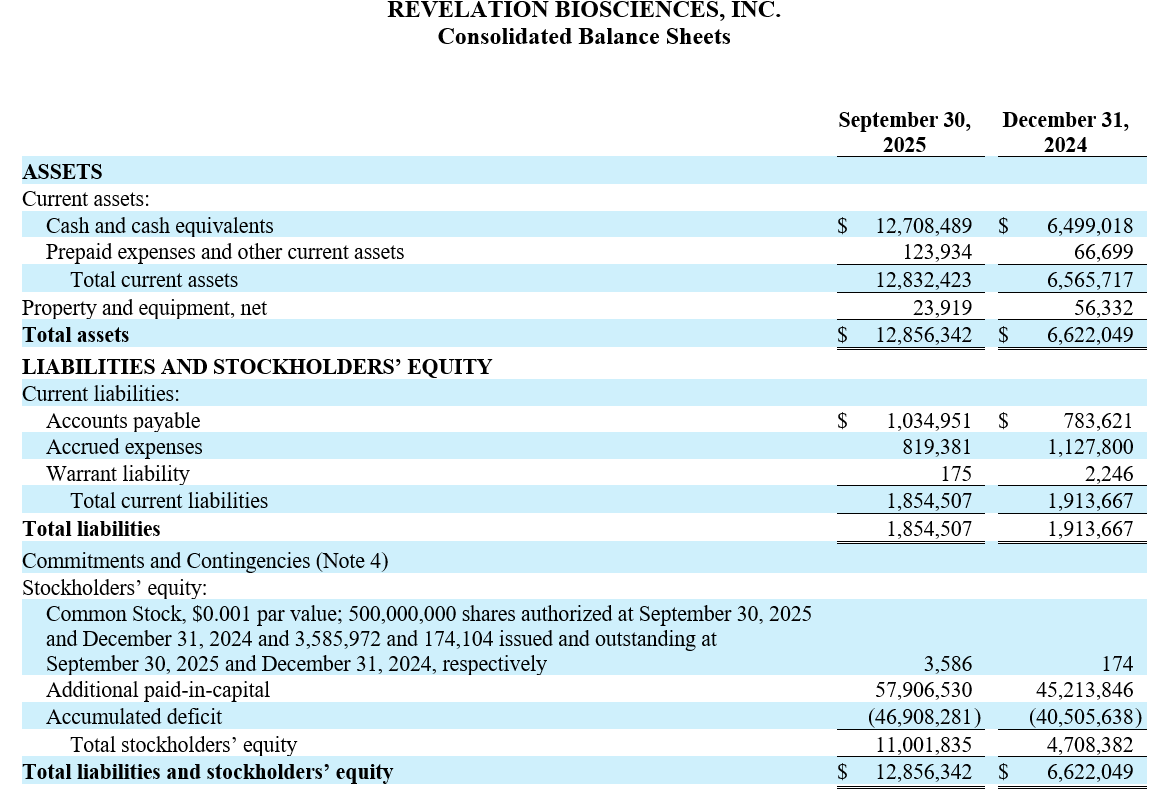 REVELATION BIOSCIENCES, INC.
Consolidated Balance Sheets

| | September 30, 2025 | December 31, 2024 |
|---|---|---|
| ASSETS | | |
| Current assets: | | |
| Cash and cash equivalents | \$ 12,708,489 | \$ 6,499,018 |
| Prepaid expenses and other current assets | 123,934 | 66,699 |
| Total current assets | 12,832,423 | 6,565,717 |
| Property and equipment, net | 23,919 | 56,332 |
| Total assets | \$ 12,856,342 | \$ 6,622,049 |
| LIABILITIES AND STOCKHOLDERS' EQUITY | | |
| Current liabilities: | | |
| Accounts payable | \$ 1,034,951 | \$ 783,621 |
| Accrued expenses | 819,381 | 1,127,800 |
| Warrant liability | 175 | 2,246 |
| Total current liabilities | 1,854,507 | 1,913,667 |
| Total liabilities | 1,854,507 | 1,913,667 |
| Commitments and Contingencies (Note 4) | | |
| Stockholders' equity: | | |
| Common Stock, \$0.001 par value; 500,000,000 shares authorized at September 30, 2025 and December 31, 2024 and 3,585,972 and 174,104 issued and outstanding at September 30, 2025 and December 31, 2024, respectively | 3,586 | 174 |
| Additional paid-in-capital | 57,906,530 | 45,213,846 |
| Accumulated deficit | (46,908,281) | (40,505,638) |
| Total stockholders' equity | 11,001,835 | 4,708,382 |
| Total liabilities and stockholders' equity | \$ 12,856,342 | \$ 6,622,049 |